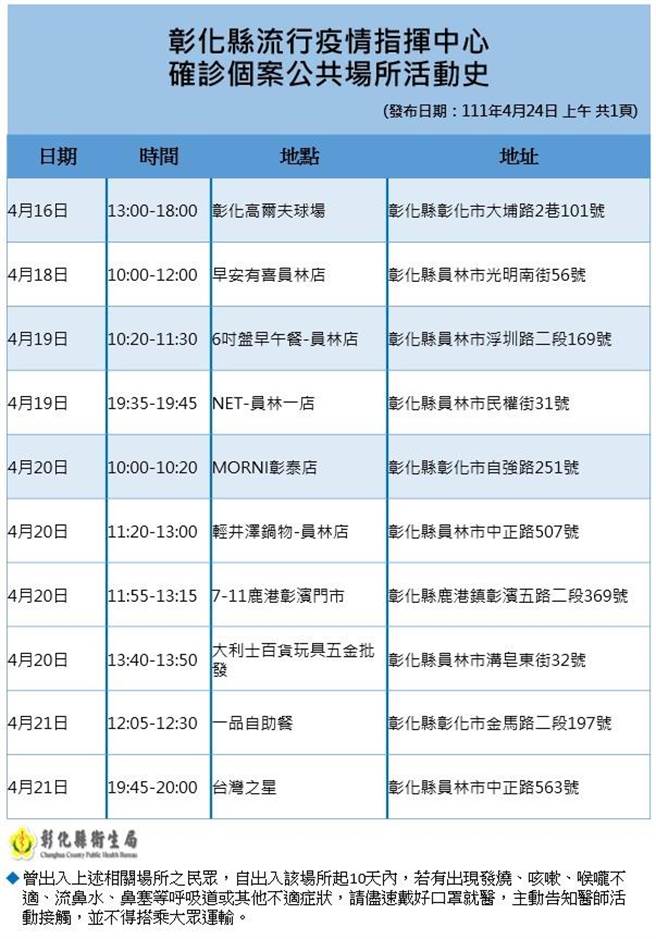 彰化縣流行疫情指揮中心
確診個案公共場所活動史

(發布日期：111年4月24日 上午 共1頁)

| 日期 | 時間 | 地點 | 地址 |
|---|---|---|---|
| 4月16日 | 13:00-18:00 | 彰化高爾夫球場 | 彰化縣彰化市大埔路2巷101號 |
| 4月18日 | 10:00-12:00 | 早安有喜員林店 | 彰化縣員林市光明南街56號 |
| 4月19日 | 10:20-11:30 | 6吋盤早午餐-員林店 | 彰化縣員林市浮圳路二段169號 |
| 4月19日 | 19:35-19:45 | NET-員林一店 | 彰化縣員林市民權街31號 |
| 4月20日 | 10:00-10:20 | MORNI彰泰店 | 彰化縣彰化市自強路251號 |
| 4月20日 | 11:20-13:00 | 輕井澤鍋物-員林店 | 彰化縣員林市中正路507號 |
| 4月20日 | 11:55-13:15 | 7-11鹿港彰濱門市 | 彰化縣鹿港鎮彰濱五路二段369號 |
| 4月20日 | 13:40-13:50 | 大利士百貨玩具五金批發 | 彰化縣員林市溝皂東街32號 |
| 4月21日 | 12:05-12:30 | 一品自助餐 | 彰化縣彰化市金馬路二段197號 |
| 4月21日 | 19:45-20:00 | 台灣之星 | 彰化縣員林市中正路563號 |

彰化縣衛生局
Changhua County Public Health Bureau

◆曾出入上述相關場所之民眾，自出入該場所起10天內，若有出現發燒、咳嗽、喉嚨不適、流鼻水、鼻塞等呼吸道或其他不適症狀，請儘速戴好口罩就醫，主動告知醫師活動接觸，並不得搭乘大眾運輸。